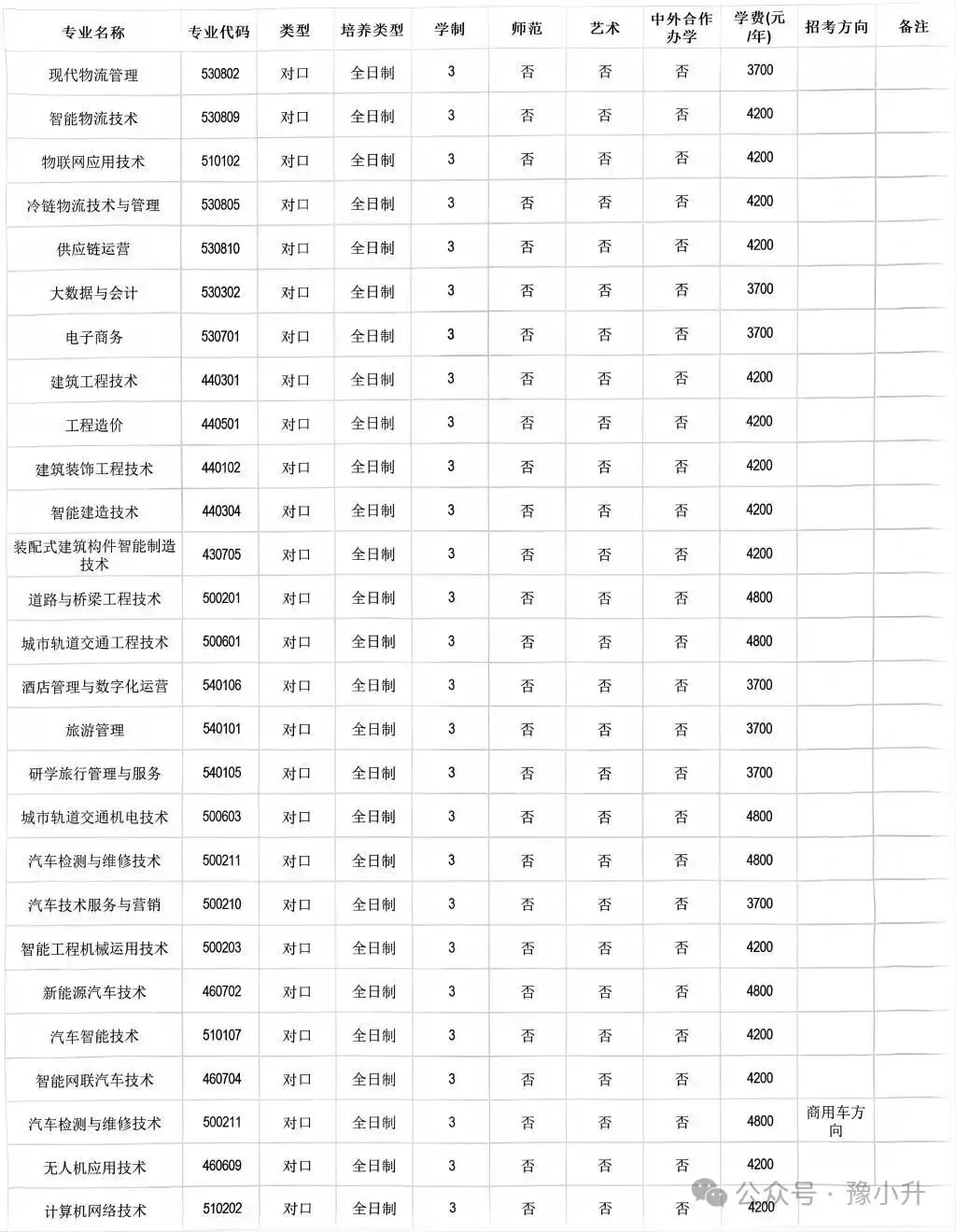 | 专业名称 | 专业代码 | 类型 | 培养类型 | 学制 | 师范 | 艺术 | 中外合作办学 | 学费(元/年) | 招考方向 | 备注 |
|---|---|---|---|---|---|---|---|---|---|---|
| 现代物流管理 | 530802 | 对口 | 全日制 | 3 | 否 | 否 | 否 | 3700 | | |
| 智能物流技术 | 530809 | 对口 | 全日制 | 3 | 否 | 否 | 否 | 4200 | | |
| 物联网应用技术 | 510102 | 对口 | 全日制 | 3 | 否 | 否 | 否 | 4200 | | |
| 冷链物流技术与管理 | 530805 | 对口 | 全日制 | 3 | 否 | 否 | 否 | 4200 | | |
| 供应链运营 | 530810 | 对口 | 全日制 | 3 | 否 | 否 | 否 | 4200 | | |
| 大数据与会计 | 530302 | 对口 | 全日制 | 3 | 否 | 否 | 否 | 3700 | | |
| 电子商务 | 530701 | 对口 | 全日制 | 3 | 否 | 否 | 否 | 3700 | | |
| 建筑工程技术 | 440301 | 对口 | 全日制 | 3 | 否 | 否 | 否 | 4200 | | |
| 工程造价 | 440501 | 对口 | 全日制 | 3 | 否 | 否 | 否 | 4200 | | |
| 建筑装饰工程技术 | 440102 | 对口 | 全日制 | 3 | 否 | 否 | 否 | 4200 | | |
| 智能建造技术 | 440304 | 对口 | 全日制 | 3 | 否 | 否 | 否 | 4200 | | |
| 装配式建筑构件智能制造技术 | 430705 | 对口 | 全日制 | 3 | 否 | 否 | 否 | 4200 | | |
| 道路与桥梁工程技术 | 500201 | 对口 | 全日制 | 3 | 否 | 否 | 否 | 4800 | | |
| 城市轨道交通工程技术 | 500601 | 对口 | 全日制 | 3 | 否 | 否 | 否 | 4800 | | |
| 酒店管理与数字化运营 | 540106 | 对口 | 全日制 | 3 | 否 | 否 | 否 | 3700 | | |
| 旅游管理 | 540101 | 对口 | 全日制 | 3 | 否 | 否 | 否 | 3700 | | |
| 研学旅行管理与服务 | 540105 | 对口 | 全日制 | 3 | 否 | 否 | 否 | 3700 | | |
| 城市轨道交通机电技术 | 500603 | 对口 | 全日制 | 3 | 否 | 否 | 否 | 4800 | | |
| 汽车检测与维修技术 | 500211 | 对口 | 全日制 | 3 | 否 | 否 | 否 | 4800 | | |
| 汽车技术服务与营销 | 500210 | 对口 | 全日制 | 3 | 否 | 否 | 否 | 3700 | | |
| 智能工程机械运用技术 | 500203 | 对口 | 全日制 | 3 | 否 | 否 | 否 | 4200 | | |
| 新能源汽车技术 | 460702 | 对口 | 全日制 | 3 | 否 | 否 | 否 | 4800 | | |
| 汽车智能技术 | 510107 | 对口 | 全日制 | 3 | 否 | 否 | 否 | 4200 | | |
| 智能网联汽车技术 | 460704 | 对口 | 全日制 | 3 | 否 | 否 | 否 | 4200 | | |
| 汽车检测与维修技术 | 500211 | 对口 | 全日制 | 3 | 否 | 否 | 否 | 4800 | 商用车方向 | |
| 无人机应用技术 | 460609 | 对口 | 全日制 | 3 | 否 | 否 | 否 | 4200 | | |
| 计算机网络技术 | 510202 | 对口 | 全日制 | 3 | 否 | 否 | 否 | 4200 | | |

公众号 · 豫小升